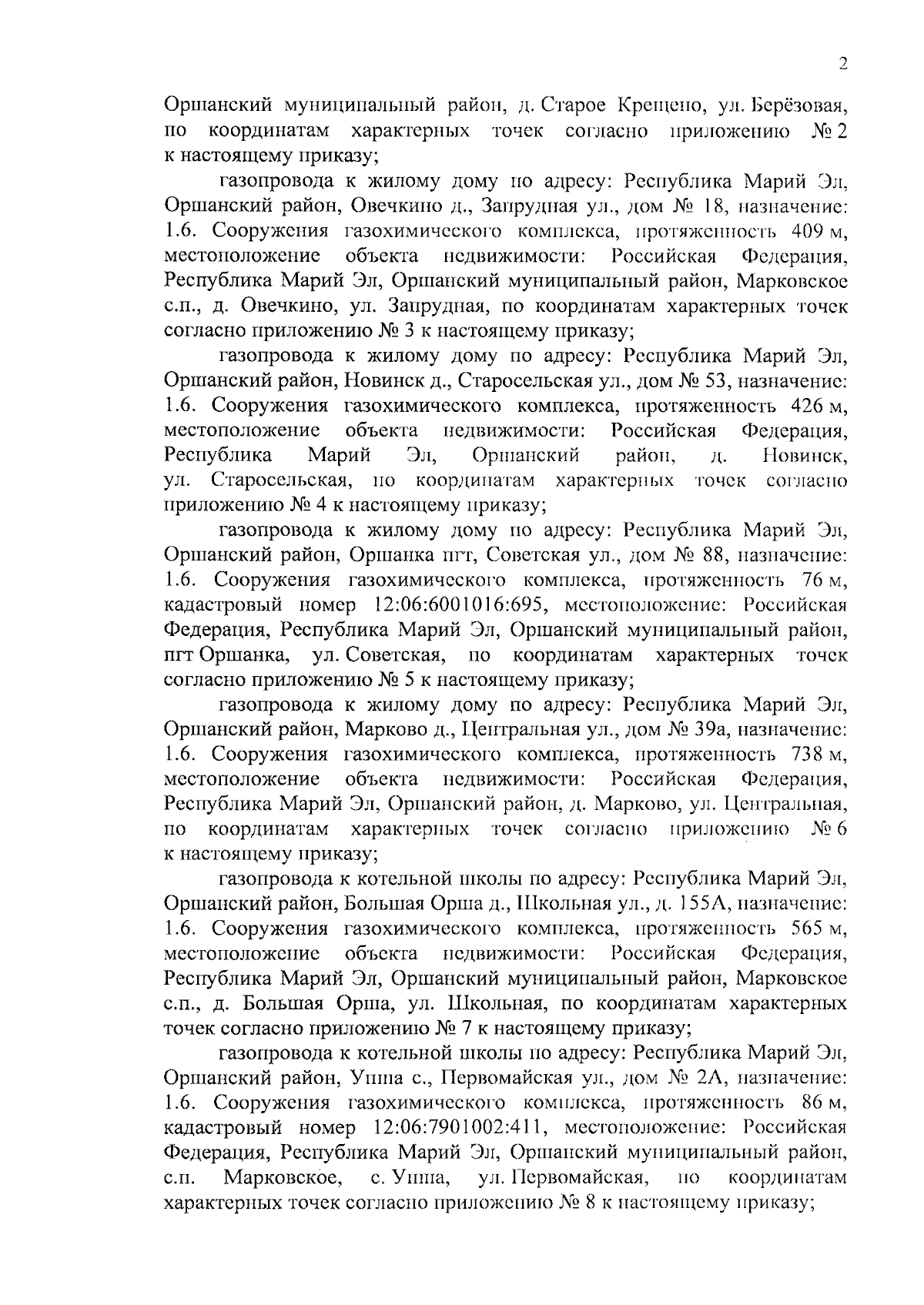 2

Оршанский муниципальный район, д. Старое Крещено, ул. Берёзовая, по координатам характерных точек согласно приложению № 2 к настоящему приказу;

газопровода к жилому дому по адресу: Республика Марий Эл, Оршанский район, Овечкино д., Запрудная ул., дом № 18, назначение: 1.6. Сооружения газохимического комплекса, протяженность 409 м, местоположение объекта недвижимости: Российская Федерация, Республика Марий Эл, Оршанский муниципальный район, Марковское с.п., д. Овечкино, ул. Запрудная, по координатам характерных точек согласно приложению № 3 к настоящему приказу;

газопровода к жилому дому по адресу: Республика Марий Эл, Оршанский район, Новинск д., Старосельская ул., дом № 53, назначение: 1.6. Сооружения газохимического комплекса, протяженность 426 м, местоположение объекта недвижимости: Российская Федерация, Республика Марий Эл, Оршанский район, д. Новинск, ул. Старосельская, по координатам характерных точек согласно приложению № 4 к настоящему приказу;

газопровода к жилому дому по адресу: Республика Марий Эл, Оршанский район, Оршанка пгт, Советская ул., дом № 88, назначение: 1.6. Сооружения газохимического комплекса, протяженность 76 м, кадастровый номер 12:06:6001016:695, местоположение: Российская Федерация, Республика Марий Эл, Оршанский муниципальный район, пгт Оршанка, ул. Советская, по координатам характерных точек согласно приложению № 5 к настоящему приказу;

газопровода к жилому дому по адресу: Республика Марий Эл, Оршанский район, Марково д., Центральная ул., дом № 39а, назначение: 1.6. Сооружения газохимического комплекса, протяженность 738 м, местоположение объекта недвижимости: Российская Федерация, Республика Марий Эл, Оршанский район, д. Марково, ул. Центральная, по координатам характерных точек согласно приложению № 6 к настоящему приказу;

газопровода к котельной школы по адресу: Республика Марий Эл, Оршанский район, Большая Орша д., Школьная ул., д. 155А, назначение: 1.6. Сооружения газохимического комплекса, протяженность 565 м, местоположение объекта недвижимости: Российская Федерация, Республика Марий Эл, Оршанский муниципальный район, Марковское с.п., д. Большая Орша, ул. Школьная, по координатам характерных точек согласно приложению № 7 к настоящему приказу;

газопровода к котельной школы по адресу: Республика Марий Эл, Оршанский район, Упша с., Первомайская ул., дом № 2А, назначение: 1.6. Сооружения газохимического комплекса, протяженность 86 м, кадастровый номер 12:06:7901002:411, местоположение: Российская Федерация, Республика Марий Эл, Оршанский муниципальный район, с.п. Марковское, с. Упша, ул. Первомайская, по координатам характерных точек согласно приложению № 8 к настоящему приказу;